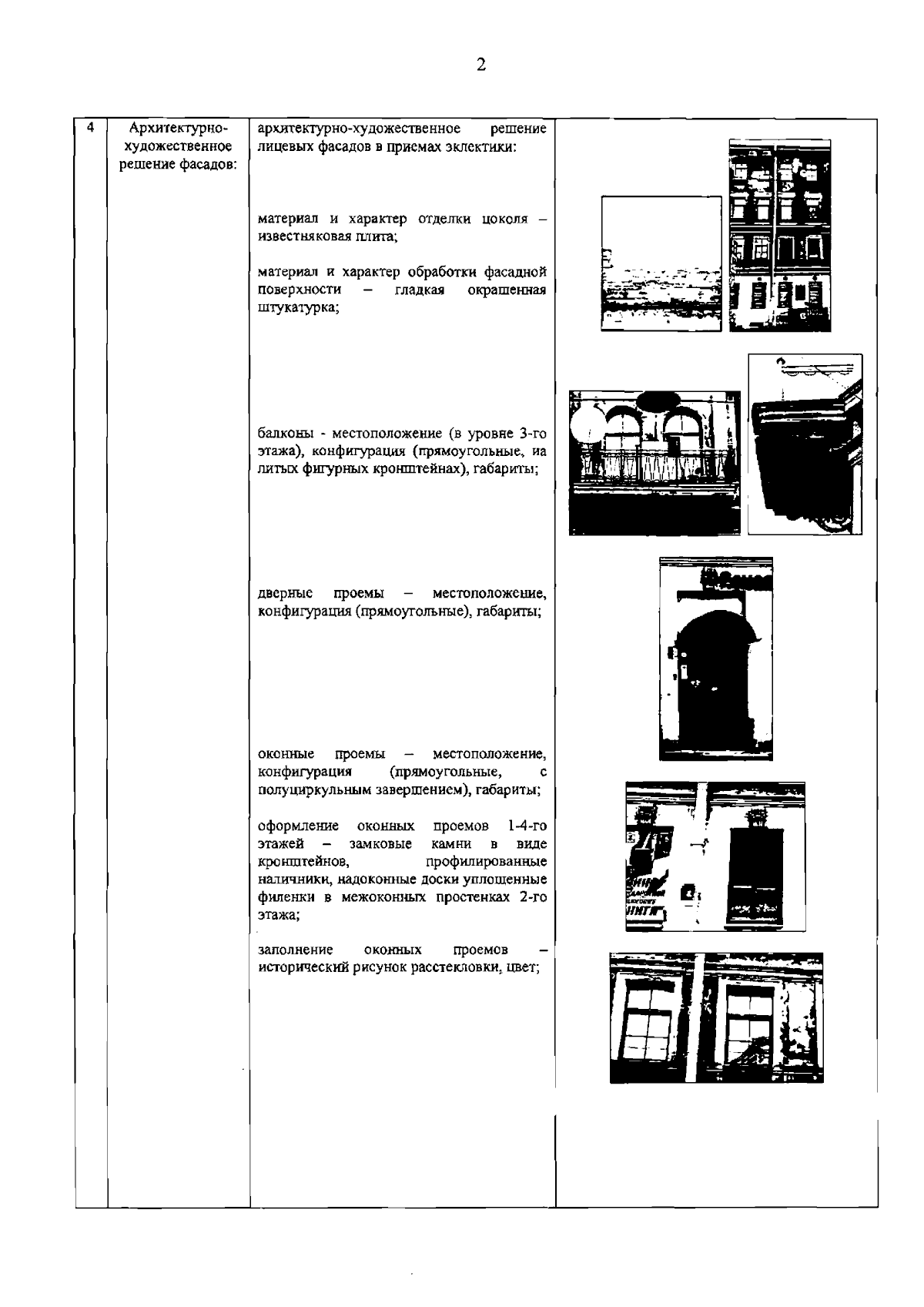 2

| 4 | Архитектурно-художественное решение фасадов: | архитектурно-художественное решение лицевых фасадов в приемах эклектики:<br><br>материал и характер отделки цоколя – известняковая плита;<br><br>материал и характер обработки фасадной поверхности – гладкая окрашенная штукатурка;<br><br>балконы - местоположение (в уровне 3-го этажа), конфигурация (прямоугольные, иа литых фигурных кронштейнах), габариты;<br><br>дверные проемы – местоположение, конфигурация (прямоугольные), габариты;<br><br>оконные проемы – местоположение, конфигурация (прямоугольные, с полуциркульным завершением), габариты;<br><br>оформление оконных проемов 1-4-го этажей – замковые камни в виде кронштейнов, профилированные наличники, надоконные доски уплощенные филенки в межоконных простенках 2-го этажа;<br><br>заполнение оконных проемов – исторический рисунок расстекловки, цвет; | |